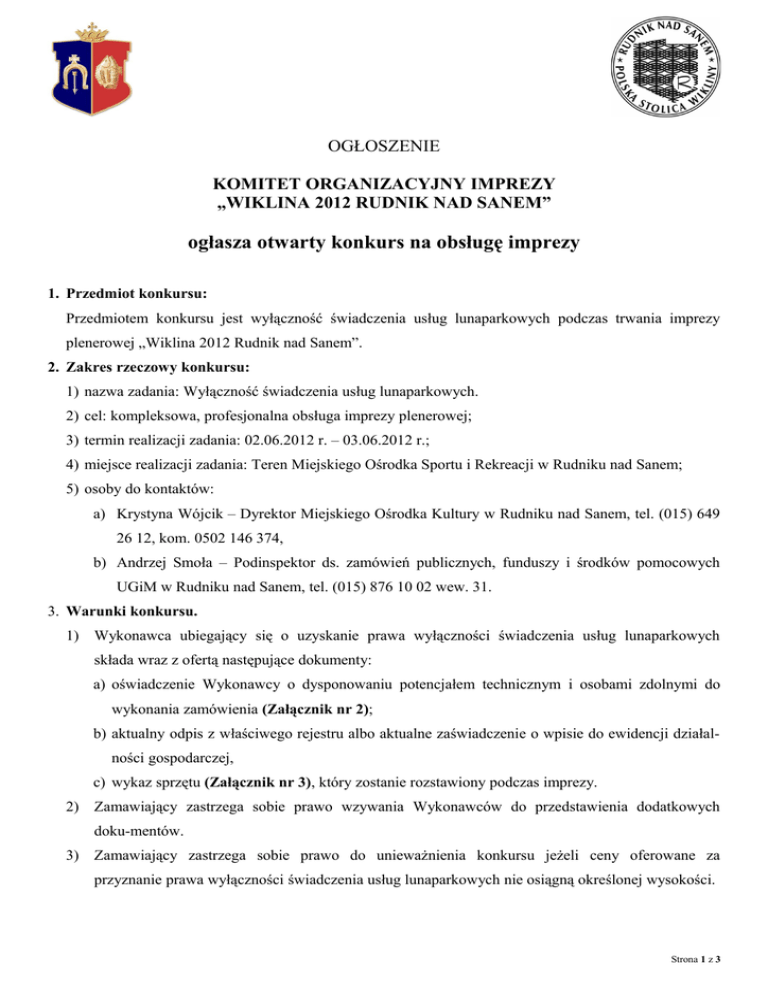 RUDNIK NAD SANEM
POLSKA STOLICA WIKLINY

OGŁOSZENIE

KOMITET ORGANIZACYJNY IMPREZY
„WIKLINA 2012 RUDNIK NAD SANEM"

ogłasza otwarty konkurs na obsługę imprezy

1. Przedmiot konkursu:
Przedmiotem konkursu jest wyłączność świadczenia usług lunaparkowych podczas trwania imprezy plenerowej „Wiklina 2012 Rudnik nad Sanem".
2. Zakres rzeczowy konkursu:
1) nazwa zadania: Wyłączność świadczenia usług lunaparkowych.
2) cel: kompleksowa, profesjonalna obsługa imprezy plenerowej;
3) termin realizacji zadania: 02.06.2012 r. – 03.06.2012 r.;
4) miejsce realizacji zadania: Teren Miejskiego Ośrodka Sportu i Rekreacji w Rudniku nad Sanem;
5) osoby do kontaktów:
a) Krystyna Wójcik – Dyrektor Miejskiego Ośrodka Kultury w Rudniku nad Sanem, tel. (015) 649 26 12, kom. 0502 146 374,
b) Andrzej Smoła – Podinspektor ds. zamówień publicznych, funduszy i środków pomocowych UGiM w Rudniku nad Sanem, tel. (015) 876 10 02 wew. 31.
3. Warunki konkursu.
1) Wykonawca ubiegający się o uzyskanie prawa wyłączności świadczenia usług lunaparkowych składa wraz z ofertą następujące dokumenty:
a) oświadczenie Wykonawcy o dysponowaniu potencjałem technicznym i osobami zdolnymi do wykonania zamówienia (Załącznik nr 2);
b) aktualny odpis z właściwego rejestru albo aktualne zaświadczenie o wpisie do ewidencji działalności gospodarczej,
c) wykaz sprzętu (Załącznik nr 3), który zostanie rozstawiony podczas imprezy.
2) Zamawiający zastrzega sobie prawo wzywania Wykonawców do przedstawienia dodatkowych doku-mentów.
3) Zamawiający zastrzega sobie prawo do unieważnienia konkursu jeżeli ceny oferowane za przyznanie prawa wyłączności świadczenia usług lunaparkowych nie osiągną określonej wysokości.

Strona 1 z 3